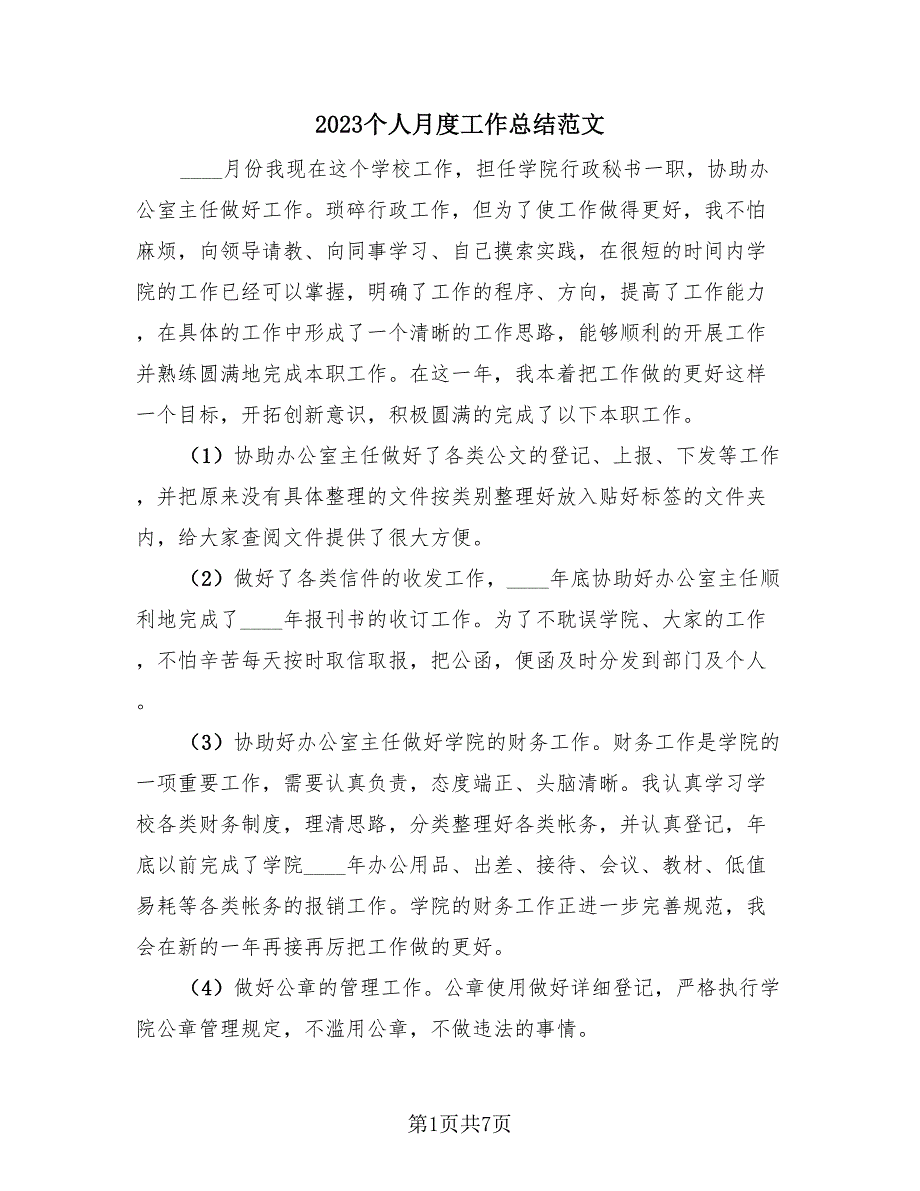 2023个人月度工作总结范文

____月份我现在这个学校工作，担任学院行政秘书一职，协助办公室主任做好工作。琐碎行政工作，但为了使工作做得更好，我不怕麻烦，向领导请教、向同事学习、自己摸索实践，在很短的时间内学院的工作已经可以掌握，明确了工作的程序、方向，提高了工作能力，在具体的工作中形成了一个清晰的工作思路，能够顺利的开展工作并熟练圆满地完成本职工作。在这一年，我本着把工作做的更好这样一个目标，开拓创新意识，积极圆满的完成了以下本职工作。

（1）协助办公室主任做好了各类公文的登记、上报、下发等工作，并把原来没有具体整理的文件按类别整理好放入贴好标签的文件夹内，给大家查阅文件提供了很大方便。

（2）做好了各类信件的收发工作，____年底协助好办公室主任顺利地完成了____年报刊书的收订工作。为了不耽误学院、大家的工作，不怕辛苦每天按时取信取报，把公函，便函及时分发到部门及个人。

（3）协助好办公室主任做好学院的财务工作。财务工作是学院的一项重要工作，需要认真负责，态度端正、头脑清晰。我认真学习学校各类财务制度，理清思路，分类整理好各类帐务，并认真登记，年底以前完成了学院____年办公用品、出差、接待、会议、教材、低值易耗等各类帐务的报销工作。学院的财务工作正进一步完善规范，我会在新的一年再接再厉把工作做的更好。

（4）做好公章的管理工作。公章使用做好详细登记，严格执行学院公章管理规定，不滥用公章，不做违法的事情。

第1页共7页